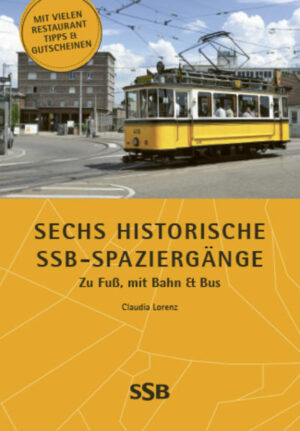 MIT VIELEN RESTAURANT TIPPS & GUTSCHEINEN

SECHS HISTORISCHE SSB-SPAZIERGÄNGE

Zu Fuß, mit Bahn & Bus

Claudia Lorenz

SSB